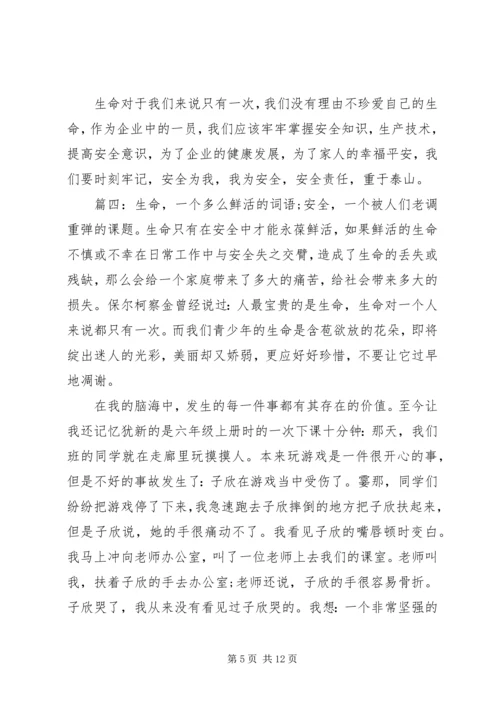 生命对于我们来说只有一次，我们没有理由不珍爱自己的生命，作为企业中的一员，我们应该牢牢掌握安全知识，生产技术，提高安全意识，为了企业的健康发展，为了家人的幸福平安，我们要时刻牢记，安全为我，我为安全，安全责任，重于泰山。

篇四：生命，一个多么鲜活的词语;安全，一个被人们老调重弹的课题。生命只有在安全中才能永葆鲜活，如果鲜活的生命不慎或不幸在日常工作中与安全失之交臂，造成了生命的丢失或残缺，那么会给一个家庭带来了多大的痛苦，给社会带来多大的损失。保尔柯察金曾经说过：人最宝贵的是生命，生命对一个人来说都只有一次。而我们青少年的生命是含苞欲放的花朵，即将绽出迷人的光彩，美丽却又娇弱，更应好好珍惜，不要让它过早地凋谢。

在我的脑海中，发生的每一件事都有其存在的价值。至今让我还记忆犹新的是六年级上册时的一次下课十分钟：那天，我们班的同学就在走廊里玩摸摸人。本来玩游戏是一件很开心的事，但是不好的事故发生了：子欣在游戏当中受伤了。霎那，同学们纷纷把游戏停了下来，我急速跑去子欣摔倒的地方把子欣扶起来，但是子欣说，她的手很痛动不了。我看见子欣的嘴唇顿时变白。我马上冲向老师办公室，叫了一位老师上去我们的课室。老师叫我，扶着子欣的手去办公室;老师还说，子欣的手很容易骨折。子欣哭了，我从来没有看见过子欣哭的。我想：一个非常坚强的

第 5 页 共 12 页